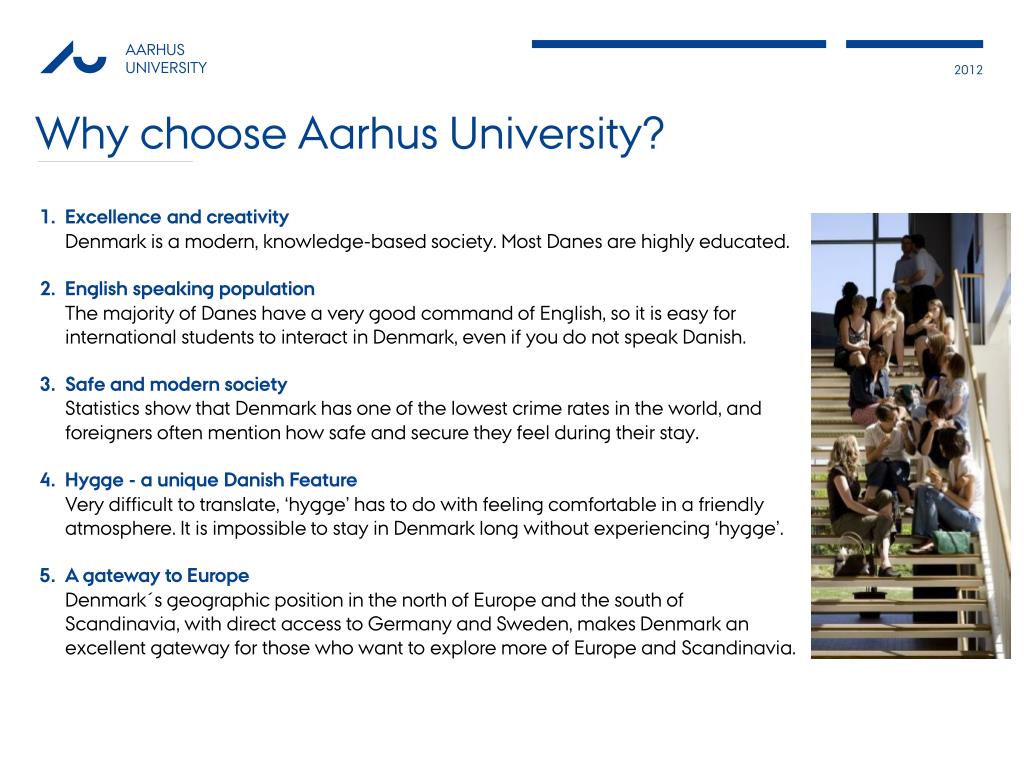 AARHUS
UNIVERSITY

2012

Why choose Aarhus University?

1. Excellence and creativity
Denmark is a modern, knowledge-based society. Most Danes are highly educated.

2. English speaking population
The majority of Danes have a very good command of English, so it is easy for international students to interact in Denmark, even if you do not speak Danish.

3. Safe and modern society
Statistics show that Denmark has one of the lowest crime rates in the world, and foreigners often mention how safe and secure they feel during their stay.

4. Hygge - a unique Danish Feature
Very difficult to translate, ‘hygge’ has to do with feeling comfortable in a friendly atmosphere. It is impossible to stay in Denmark long without experiencing ‘hygge’.

5. A gateway to Europe
Denmark´s geographic position in the north of Europe and the south of Scandinavia, with direct access to Germany and Sweden, makes Denmark an excellent gateway for those who want to explore more of Europe and Scandinavia.